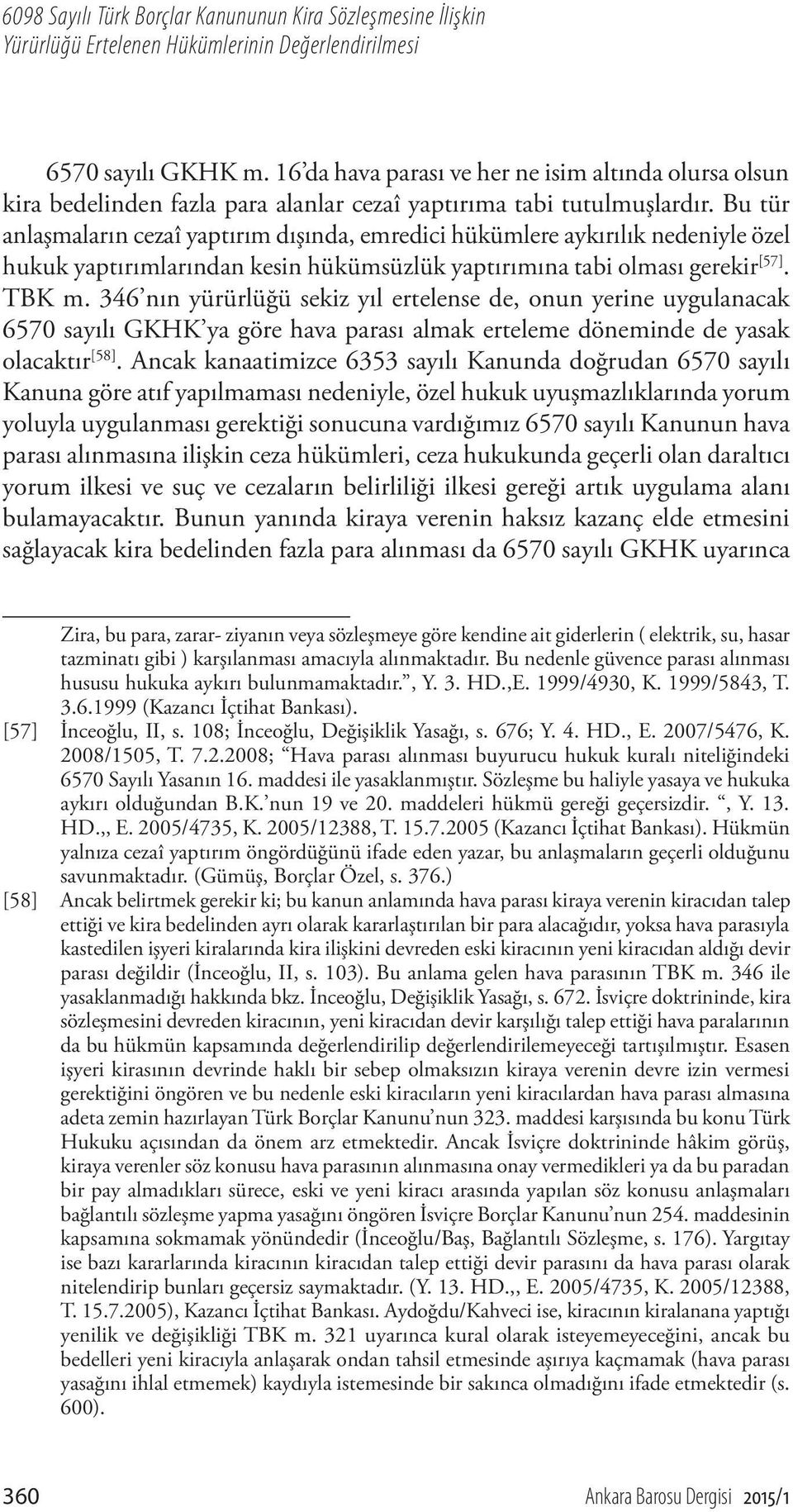 6098 Sayılı Türk Borçlar Kanununun Kira Sözleşmesine İlişkin Yürürlüğü Ertelenen Hükümlerinin Değerlendirilmesi

6570 sayılı GKHK m. 16'da hava parası ve her ne isim altında olursa olsun kira bedelinden fazla para alanlar cezaî yaptırıma tabi tutulmuşlardır. Bu tür anlaşmaların cezaî yaptırım dışında, emredici hükümlere aykırılık nedeniyle özel hukuk yaptırımlarından kesin hükümsüzlük yaptırımına tabi olması gerekir[57]. TBK m. 346'nın yürürlüğü sekiz yıl ertelense de, onun yerine uygulanacak 6570 sayılı GKHK'ya göre hava parası almak erteleme döneminde de yasak olacaktır[58]. Ancak kanaatimizce 6353 sayılı Kanunda doğrudan 6570 sayılı Kanuna göre atıf yapılmaması nedeniyle, özel hukuk uyuşmazlıklarında yorum yoluyla uygulanması gerektiği sonucuna vardığımız 6570 sayılı Kanunun hava parası alınmasına ilişkin ceza hükümleri, ceza hukukunda geçerli olan daraltıcı yorum ilkesi ve suç ve cezaların belirliliği ilkesi gereği artık uygulama alanı bulamayacaktır. Bunun yanında kiraya verenin haksız kazanç elde etmesini sağlayacak kira bedelinden fazla para alınması da 6570 sayılı GKHK uyarınca

Zira, bu para, zarar- ziyanın veya sözleşmeye göre kendine ait giderlerin ( elektrik, su, hasar tazminatı gibi ) karşılanması amacıyla alınmaktadır. Bu nedenle güvence parası alınması hususu hukuka aykırı bulunmamaktadır.", Y. 3. HD.,E. 1999/4930, K. 1999/5843, T. 3.6.1999 (Kazancı İçtihat Bankası).

[57] İnceoğlu, II, s. 108; İnceoğlu, Değişiklik Yasağı, s. 676; Y. 4. HD., E. 2007/5476, K. 2008/1505, T. 7.2.2008; "Hava parası alınması buyurucu hukuk kuralı niteliğindeki 6570 Sayılı Yasanın 16. maddesi ile yasaklanmıştır. Sözleşme bu haliyle yasaya ve hukuka aykırı olduğundan B.K.'nun 19 ve 20. maddeleri hükmü gereği geçersizdir. ", Y. 13. HD.,, E. 2005/4735, K. 2005/12388, T. 15.7.2005 (Kazancı İçtihat Bankası). Hükmün yalnıza cezaî yaptırım öngördüğünü ifade eden yazar, bu anlaşmaların geçerli olduğunu savunmaktadır. (Gümüş, Borçlar Özel, s. 376.)

[58] Ancak belirtmek gerekir ki; bu kanun anlamında hava parası kiraya verenin kiracıdan talep ettiği ve kira bedelinden ayrı olarak kararlaştırılan bir para alacağıdır, yoksa hava parasıyla kastedilen işyeri kiralarında kira ilişkini devreden eski kiracının yeni kiracıdan aldığı devir parası değildir (İnceoğlu, II, s. 103). Bu anlama gelen hava parasının TBK m. 346 ile yasaklanmadığı hakkında bkz. İnceoğlu, Değişiklik Yasağı, s. 672. İsviçre doktrininde, kira sözleşmesini devreden kiracının, yeni kiracıdan devir karşılığı talep ettiği hava paralarının da bu hükmün kapsamında değerlendirilip değerlendirilemeyeceği tartışılmıştır. Esasen işyeri kirasının devrinde haklı bir sebep olmaksızın kiraya verenin devre izin vermesi gerektiğini öngören ve bu nedenle eski kiracıların yeni kiracılardan hava parası almasına adeta zemin hazırlayan Türk Borçlar Kanunu'nun 323. maddesi karşısında bu konu Türk Hukuku açısından da önem arz etmektedir. Ancak İsviçre doktrininde hâkim görüş, kiraya verenler söz konusu hava parasının alınmasına onay vermedikleri ya da bu paradan bir pay almadıkları sürece, eski ve yeni kiracı arasında yapılan söz konusu anlaşmaları bağlantılı sözleşme yapma yasağını öngören İsviçre Borçlar Kanunu'nun 254. maddesinin kapsamına sokmamak yönündedir (İnceoğlu/Baş, Bağlantılı Sözleşme, s. 176). Yargıtay ise bazı kararlarında kiracının kiracıdan talep ettiği devir parasını da hava parası olarak nitelendirip bunları geçersiz saymaktadır. (Y. 13. HD.,, E. 2005/4735, K. 2005/12388, T. 15.7.2005), Kazancı İçtihat Bankası. Aydoğdu/Kahveci ise, kiracının kiralanana yaptığı yenilik ve değişikliği TBK m. 321 uyarınca kural olarak isteyemeyeceğini, ancak bu bedelleri yeni kiracıyla anlaşarak ondan tahsil etmesinde aşırıya kaçmamak (hava parası yasağını ihlal etmemek) kaydıyla istemesinde bir sakınca olmadığını ifade etmektedir (s. 600).

360 Ankara Barosu Dergisi 2015/1